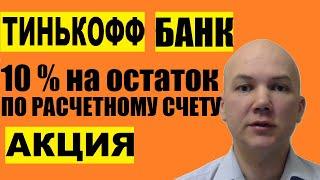 ТИНЬКОФФ БАНК

10 % на остаток

ПО РАСЧЕТНОМУ СЧЕТУ

АКЦИЯ